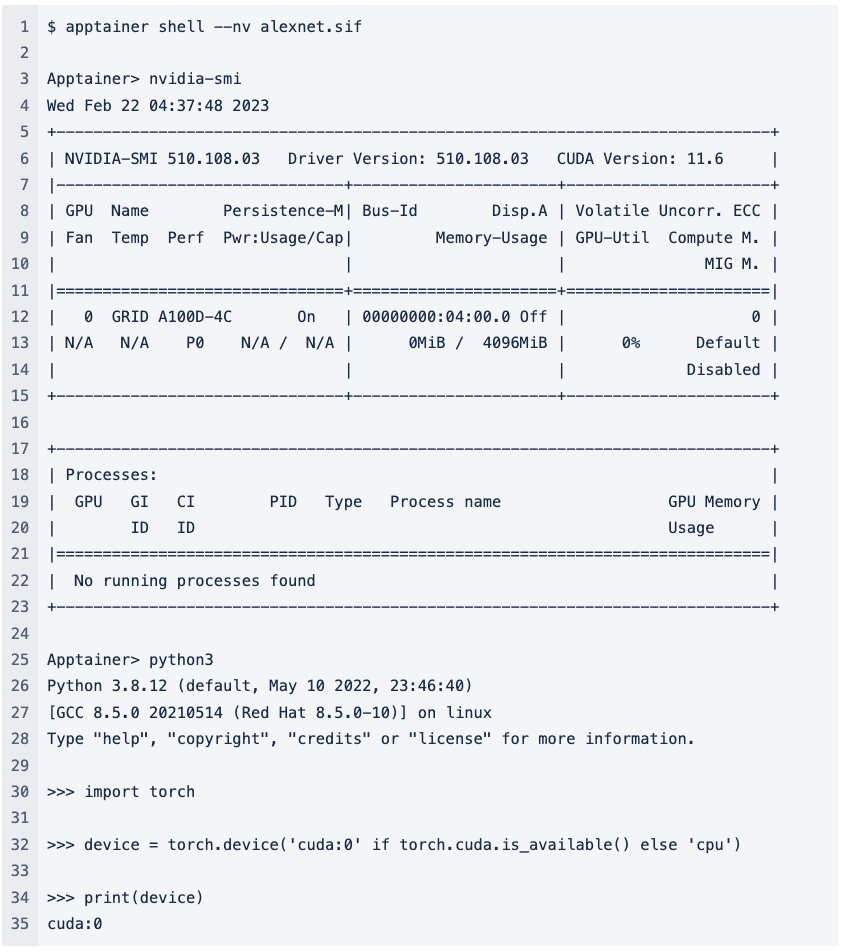 1 $ apptainer shell --nv alexnet.sif
2
3 Apptainer> nvidia-smi
4 Wed Feb 22 04:37:48 2023
5 +-----------------------------------------------------------------------------+
6 | NVIDIA-SMI 510.108.03   Driver Version: 510.108.03   CUDA Version: 11.6     |
7 |-------------------------------+----------------------+----------------------+
8 | GPU  Name        Persistence-M| Bus-Id        Disp.A | Volatile Uncorr. ECC |
9 | Fan  Temp  Perf  Pwr:Usage/Cap|         Memory-Usage | GPU-Util  Compute M. |
10 |                               |                      |               MIG M. |
11 |===============================+======================+======================|
12 |   0  GRID A100D-4C       On   | 00000000:04:00.0 Off |                    0 |
13 | N/A   N/A    P0    N/A /  N/A |      0MiB /  4096MiB |      0%      Default |
14 |                               |                      |             Disabled |
15 +-------------------------------+----------------------+----------------------+
16
17 +-----------------------------------------------------------------------------+
18 | Processes:                                                                  |
19 |  GPU   GI   CI        PID   Type   Process name                  GPU Memory |
20 |        ID   ID                                                   Usage      |
21 |=============================================================================|
22 |  No running processes found                                                 |
23 +-----------------------------------------------------------------------------+
24
25 Apptainer> python3
26 Python 3.8.12 (default, May 10 2022, 23:46:40)
27 [GCC 8.5.0 20210514 (Red Hat 8.5.0-10)] on linux
28 Type "help", "copyright", "credits" or "license" for more information.
29
30 >>> import torch
31
32 >>> device = torch.device('cuda:0' if torch.cuda.is_available() else 'cpu')
33
34 >>> print(device)
35 cuda:0